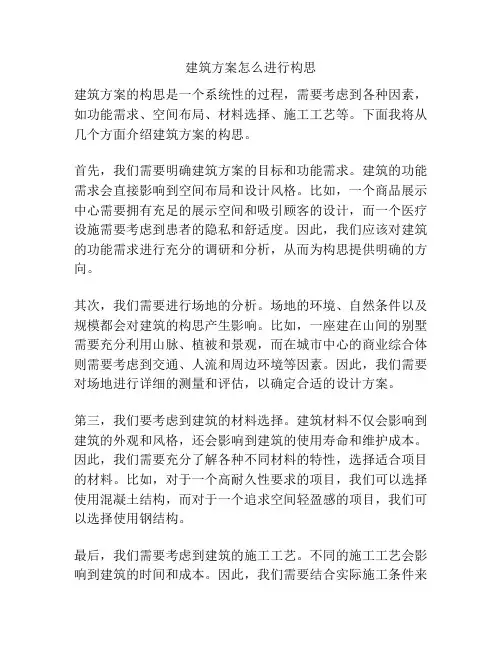 建筑方案怎么进行构思

建筑方案的构思是一个系统性的过程，需要考虑到各种因素，如功能需求、空间布局、材料选择、施工工艺等。下面我将从几个方面介绍建筑方案的构思。

首先，我们需要明确建筑方案的目标和功能需求。建筑的功能需求会直接影响到空间布局和设计风格。比如，一个商品展示中心需要拥有充足的展示空间和吸引顾客的设计，而一个医疗设施需要考虑到患者的隐私和舒适度。因此，我们应该对建筑的功能需求进行充分的调研和分析，从而为构思提供明确的方向。

其次，我们需要进行场地的分析。场地的环境、自然条件以及规模都会对建筑的构思产生影响。比如，一座建在山间的别墅需要充分利用山脉、植被和景观，而在城市中心的商业综合体则需要考虑到交通、人流和周边环境等因素。因此，我们需要对场地进行详细的测量和评估，以确定合适的设计方案。

第三，我们要考虑到建筑的材料选择。建筑材料不仅会影响到建筑的外观和风格，还会影响到建筑的使用寿命和维护成本。因此，我们需要充分了解各种不同材料的特性，选择适合项目的材料。比如，对于一个高耐久性要求的项目，我们可以选择使用混凝土结构，而对于一个追求空间轻盈感的项目，我们可以选择使用钢结构。

最后，我们需要考虑到建筑的施工工艺。不同的施工工艺会影响到建筑的时间和成本。因此，我们需要结合实际施工条件来